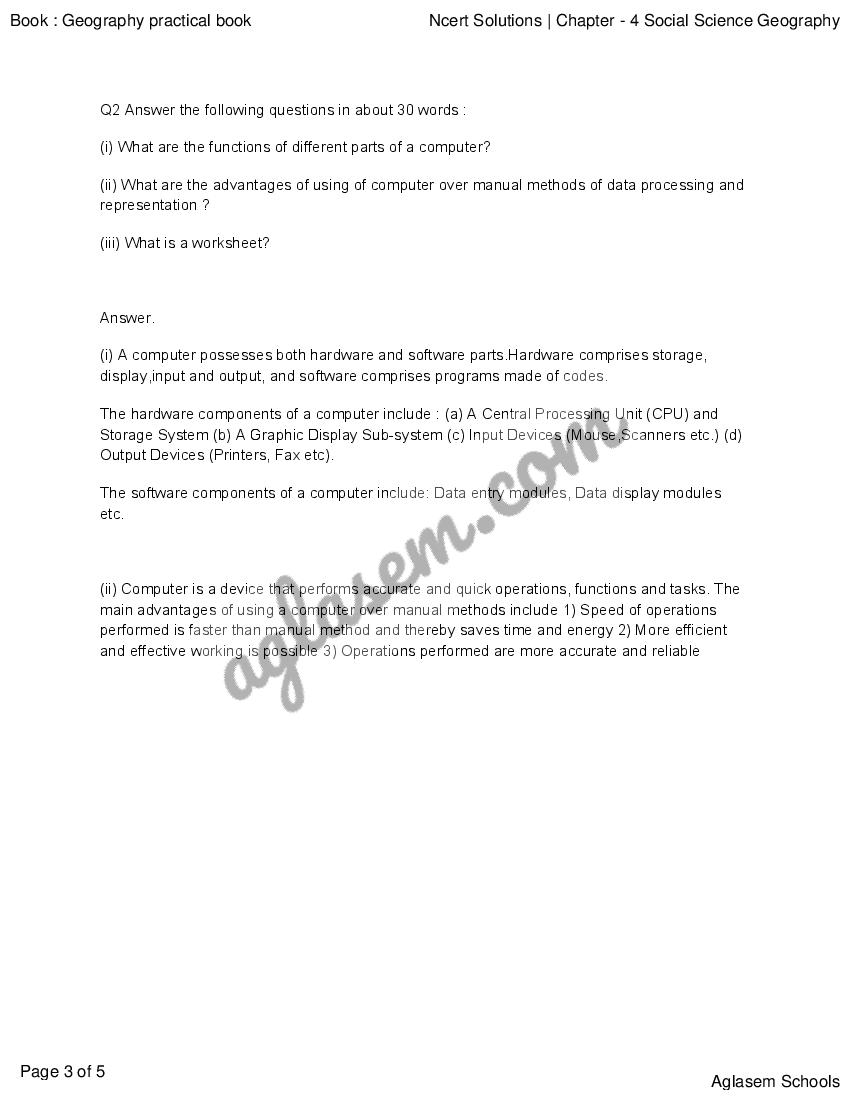 Book : Geography practical book

Ncert Solutions | Chapter - 4 Social Science Geography

Q2 Answer the following questions in about 30 words :

(i) What are the functions of different parts of a computer?

(ii) What are the advantages of using of computer over manual methods of data processing and representation ?

(iii) What is a worksheet?

Answer.

(i) A computer possesses both hardware and software parts.Hardware comprises storage, display,input and output, and software comprises programs made of codes.

The hardware components of a computer include : (a) A Central Processing Unit (CPU) and Storage System (b) A Graphic Display Sub-system (c) Input Devices (Mouse,Scanners etc.) (d) Output Devices (Printers, Fax etc).

The software components of a computer include: Data entry modules, Data display modules etc.

(ii) Computer is a device that performs accurate and quick operations, functions and tasks. The main advantages of using a computer over manual methods include 1) Speed of operations performed is faster than manual method and thereby saves time and energy 2) More efficient and effective working is possible 3) Operations performed are more accurate and reliable

aglasem.com

Page 3 of 5

Aglasem Schools